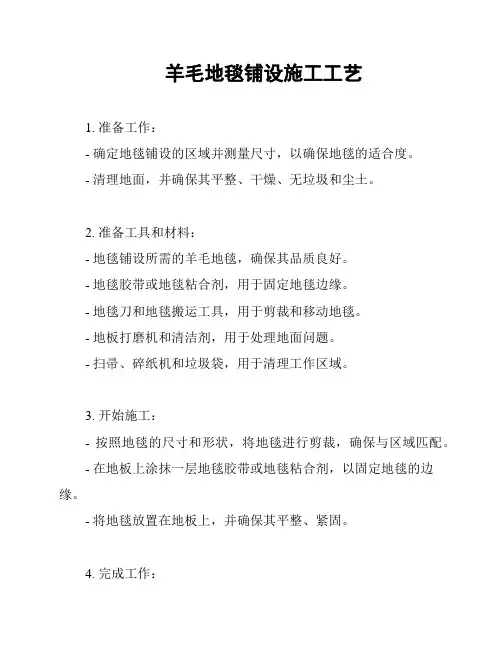 羊毛地毯铺设施工工艺

1. 准备工作：

- 确定地毯铺设的区域并测量尺寸，以确保地毯的适合度。

- 清理地面，并确保其平整、干燥、无垃圾和尘土。

2. 准备工具和材料：

- 地毯铺设所需的羊毛地毯，确保其品质良好。

- 地毯胶带或地毯粘合剂，用于固定地毯边缘。

- 地毯刀和地毯搬运工具，用于剪裁和移动地毯。

- 地板打磨机和清洁剂，用于处理地面问题。

- 扫帚、碎纸机和垃圾袋，用于清理工作区域。

3. 开始施工：

- 按照地毯的尺寸和形状，将地毯进行剪裁，确保与区域匹配。

- 在地板上涂抹一层地毯胶带或地毯粘合剂，以固定地毯的边缘。

- 将地毯放置在地板上，并确保其平整、紧固。

4. 完成工作：